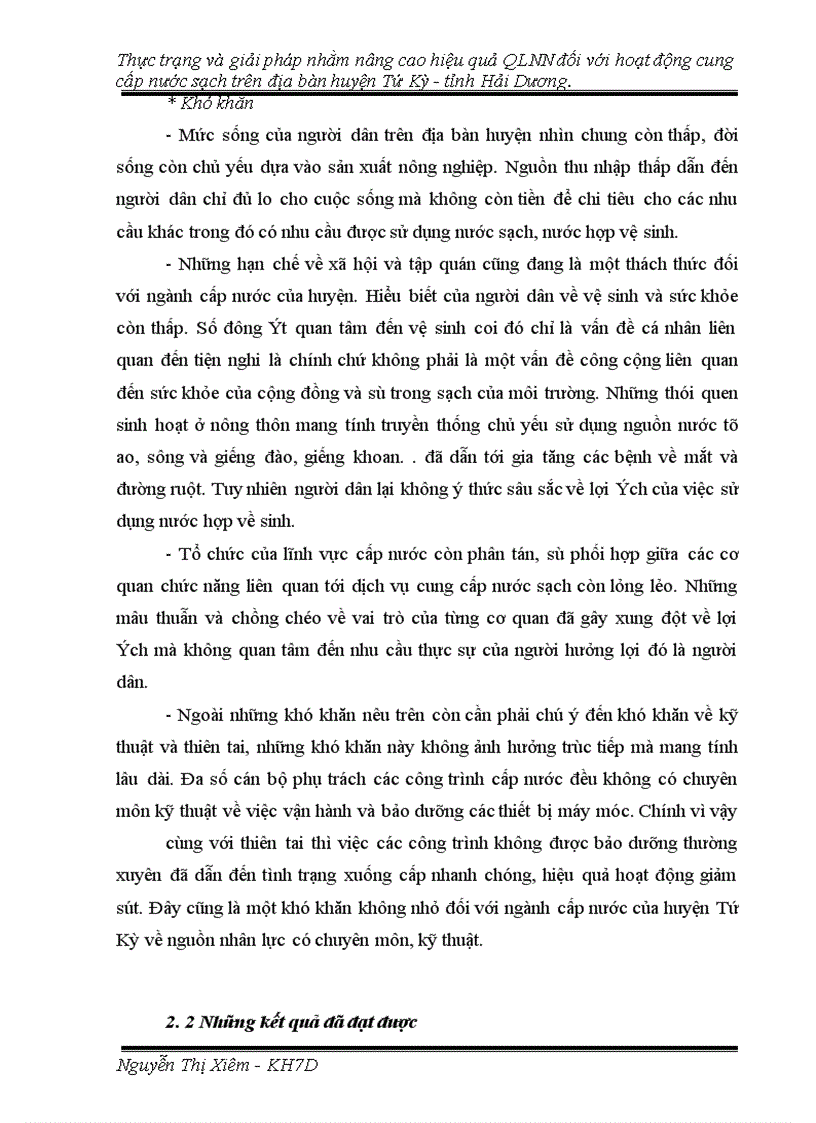 Thực trạng và giải pháp nhằm nâng cao hiệu quả QLNN đối với hoạt động cung cấp nước sạch trên địa bàn huyện Tứ Kỳ - tỉnh Hải Dương.

* Khó khăn

- Mức sống của người dân trên địa bàn huyện nhìn chung còn thấp, đời sống còn chủ yếu dựa vào sản xuất nông nghiệp. Nguồn thu nhập thấp dẫn đến người dân chỉ đủ lo cho cuộc sống mà không còn tiền để chi tiêu cho các nhu cầu khác trong đó có nhu cầu được sử dụng nước sạch, nước hợp vệ sinh.

- Những hạn chế về xã hội và tập quán cũng đang là một thách thức đối với ngành cấp nước của huyện. Hiểu biết của người dân về vệ sinh và sức khỏe còn thấp. Số đông Ýt quan tâm đến vệ sinh coi đó chỉ là vấn đề cá nhân liên quan đến tiện nghi là chính chứ không phải là một vấn đề công cộng liên quan đến sức khỏe của cộng đồng và sù trong sạch của môi trường. Những thói quen sinh hoạt ở nông thôn mang tính truyền thống chủ yếu sử dụng nguồn nước tõ ao, sông và giếng đào, giếng khoan. . đã dẫn tới gia tăng các bệnh về mắt và đường ruột. Tuy nhiên người dân lại không ý thức sâu sắc về lợi Ých của việc sử dụng nước hợp vệ sinh.

- Tổ chức của lĩnh vực cấp nước còn phân tán, sù phối hợp giữa các cơ quan chức năng liên quan tới dịch vụ cung cấp nước sạch còn lỏng lẻo. Những mâu thuẫn và chồng chéo về vai trò của từng cơ quan đã gây xung đột về lợi Ých mà không quan tâm đến nhu cầu thực sự của người hưởng lợi đó là người dân.

- Ngoài những khó khăn nêu trên còn cần phải chú ý đến khó khăn về kỹ thuật và thiên tai, những khó khăn này không ảnh hưởng trùc tiếp mà mang tính lâu dài. Đa số cán bộ phụ trách các công trình cấp nước đều không có chuyên môn kỹ thuật về việc vận hành và bảo dưỡng các thiết bị máy móc. Chính vì vậy

cùng với thiên tai thì việc các công trình không được bảo dưỡng thường xuyên đã dẫn đến tình trạng xuống cấp nhanh chóng, hiệu quả hoạt động giảm sút. Đây cũng là một khó khăn không nhỏ đối với ngành cấp nước của huyện Tứ Kỳ về nguồn nhân lực có chuyên môn, kỹ thuật.

2. 2 Những kết quả đã đạt được

Nguyễn Thị Xiêm - KH7D